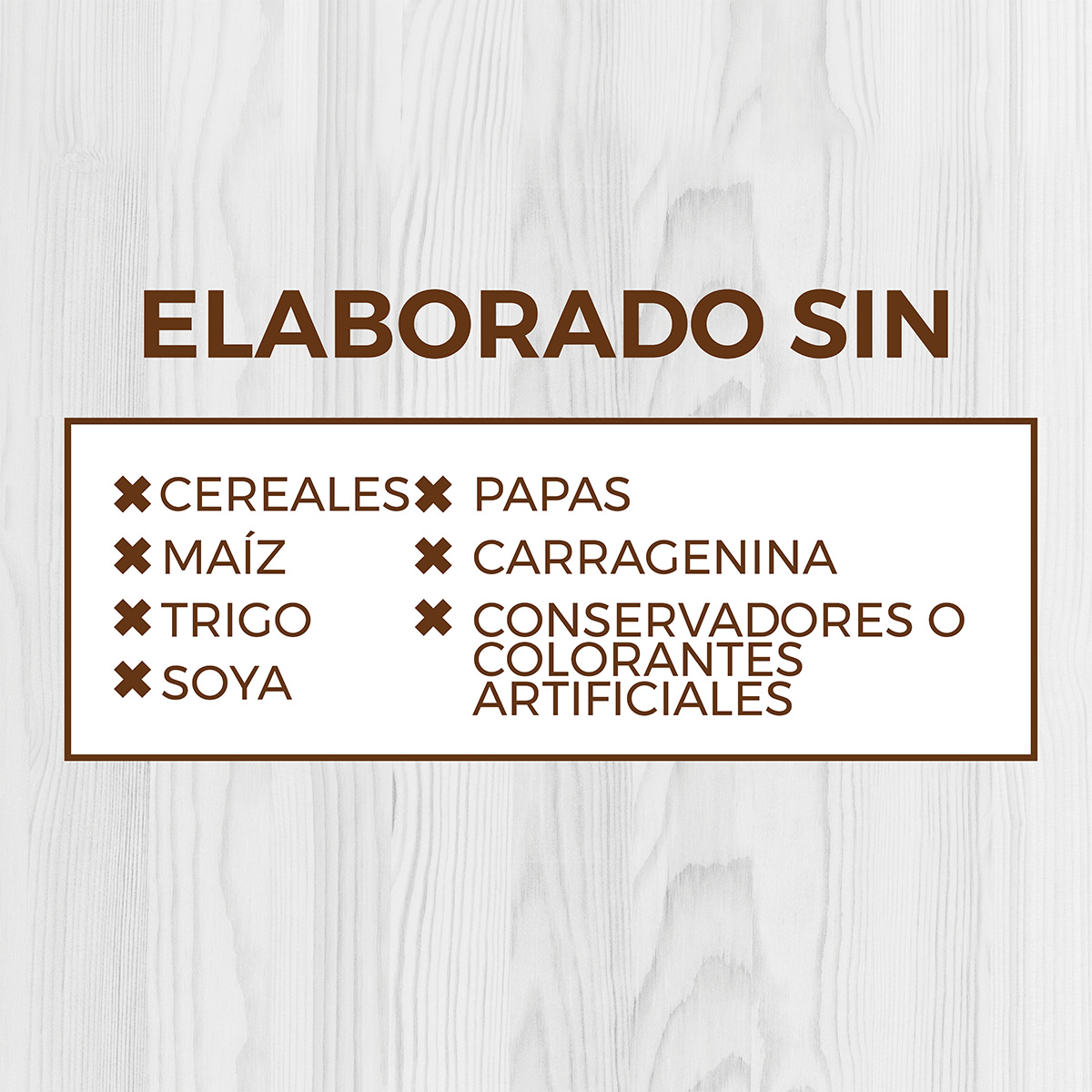 ELABORADO SIN

✖ CEREALES
✖ MAÍZ
✖ TRIGO
✖ SOYA

✖ PAPAS
✖ CARRAGENINA
✖ CONSERVADORES O COLORANTES ARTIFICIALES